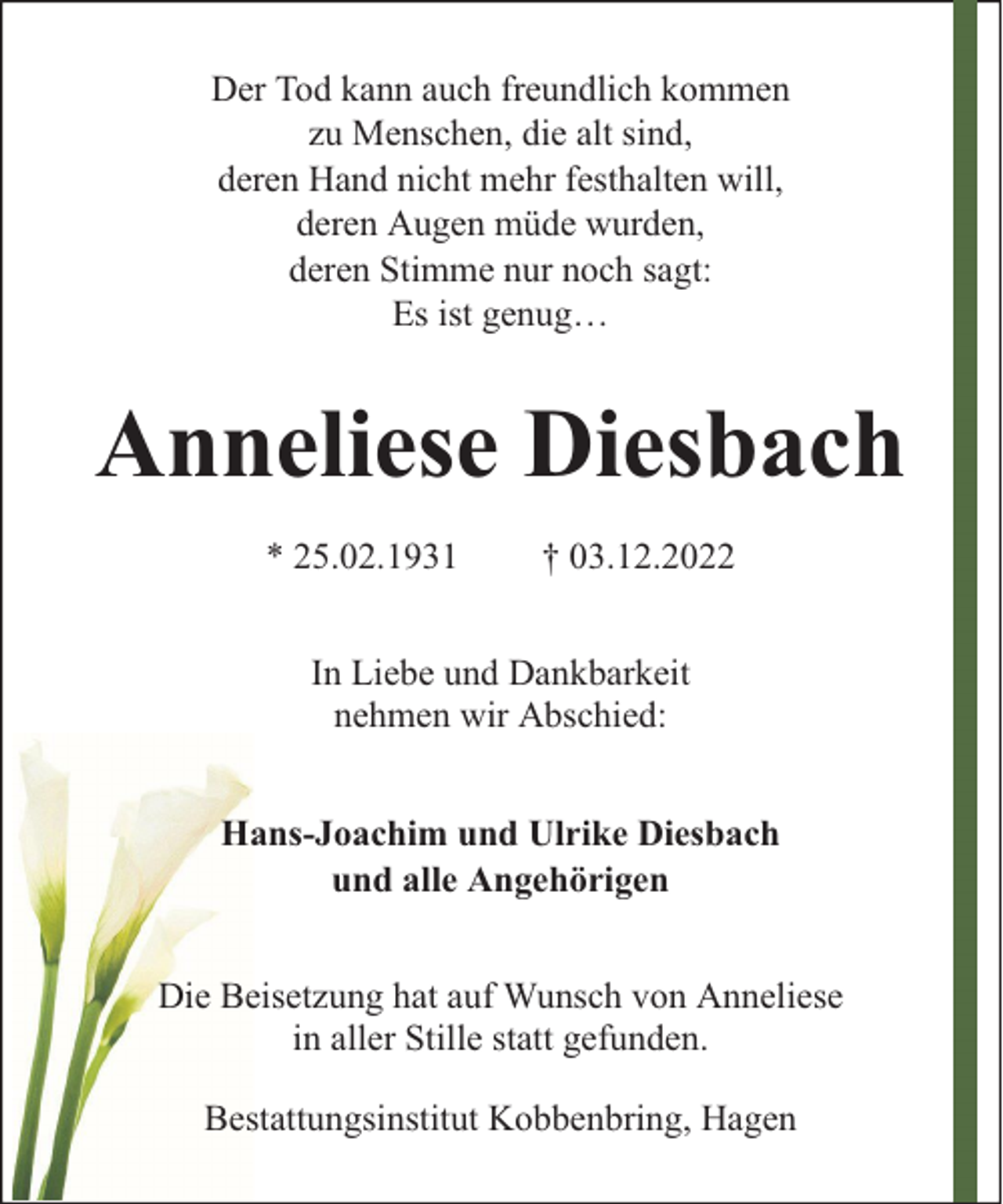 Der Tod kann auch freundlich kommen
zu Menschen, die alt sind,
deren Hand nicht mehr festhalten will,
deren Augen müde wurden,
deren Stimme nur noch sagt:
Es ist genug…

Anneliese Diesbach

* 25.02.1931 † 03.12.2022

In Liebe und Dankbarkeit
nehmen wir Abschied:

Hans-Joachim und Ulrike Diesbach
und alle Angehörigen

Die Beisetzung hat auf Wunsch von Anneliese
in aller Stille statt gefunden.

Bestattungsinstitut Kobbenbring, Hagen